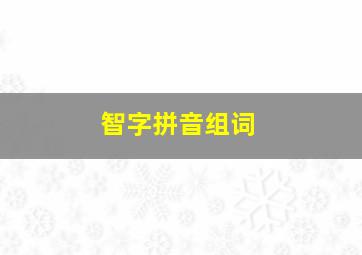 智字拼音组词